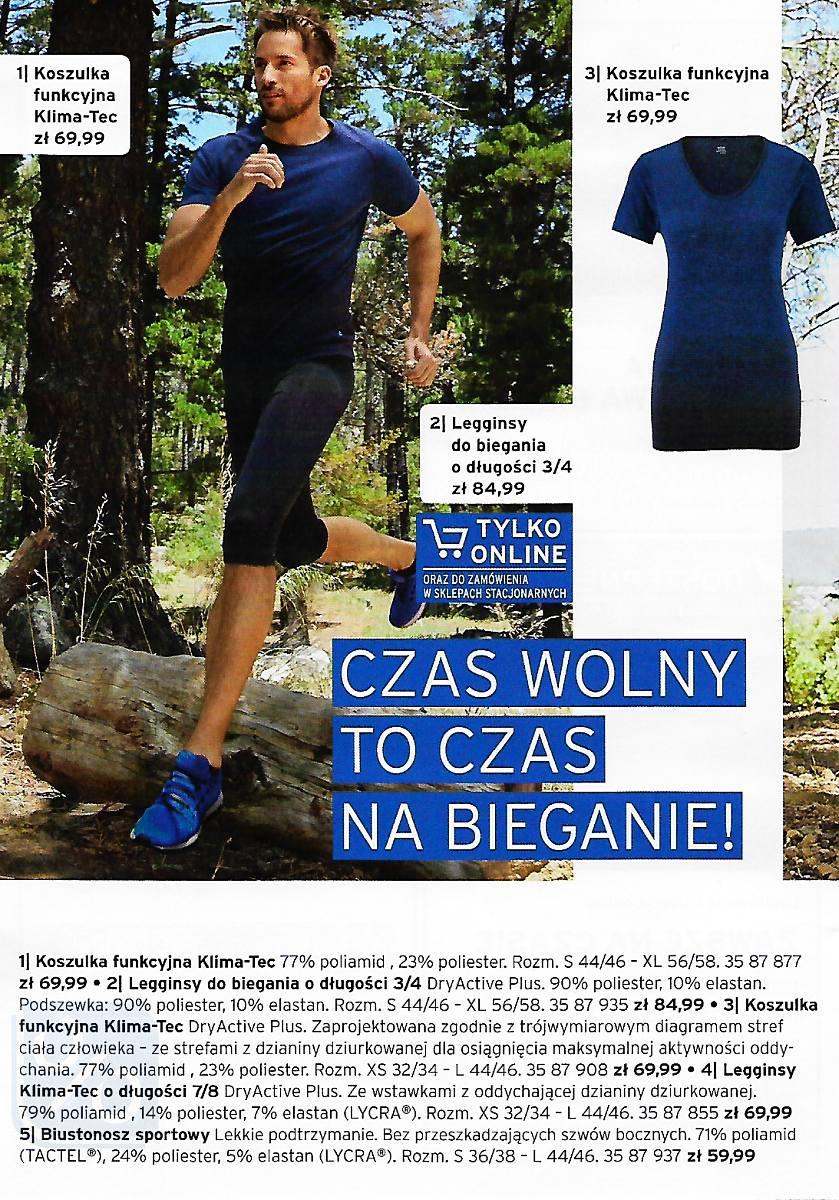 1| Koszulka funkcyjna Klima-Tec zł 69,99

3| Koszulka funkcyjna Klima-Tec zł 69,99

2| Legginsy do biegania o długości 3/4 zł 84,99

TYLKO ONLINE
ORAZ DO ZAMÓWIENIA W SKLEPACH STACJONARNYCH

CZAS WOLNY TO CZAS NA BIEGANIE!

1| Koszulka funkcyjna Klima-Tec 77% poliamid , 23% poliester. Rozm. S 44/46 - XL 56/58. 35 87 877 zł 69,99 • 2| Legginsy do biegania o długości 3/4 DryActive Plus. 90% poliester, 10% elastan. Podszewka: 90% poliester, 10% elastan. Rozm. S 44/46 - XL 56/58. 35 87 935 zł 84,99 • 3| Koszulka funkcyjna Klima-Tec DryActive Plus. Zaprojektowana zgodnie z trójwymiarowym diagramem stref ciała człowieka - ze strefami z dzianiny dziurkowanej dla osiągnięcia maksymalnej aktywności oddychania. 77% poliamid , 23% poliester. Rozm. XS 32/34 - L 44/46. 35 87 908 zł 69,99 • 4| Legginsy Klima-Tec o długości 7/8 DryActive Plus. Ze wstawkami z oddychającej dzianiny dziurkowanej. 79% poliamid , 14% poliester, 7% elastan (LYCRA®). Rozm. XS 32/34 - L 44/46. 35 87 855 zł 69,99
5| Biustonosz sportowy Lekkie podtrzymanie. Bez przeszkadzających szwów bocznych. 71% poliamid (TACTEL®), 24% poliester, 5% elastan (LYCRA®). Rozm. S 36/38 - L 44/46. 35 87 937 zł 59,99